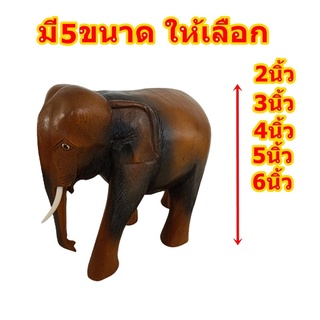 มี5ขนาด ให้เลือก

2นิ้ว
3นิ้ว
4นิ้ว
5นิ้ว
6นิ้ว